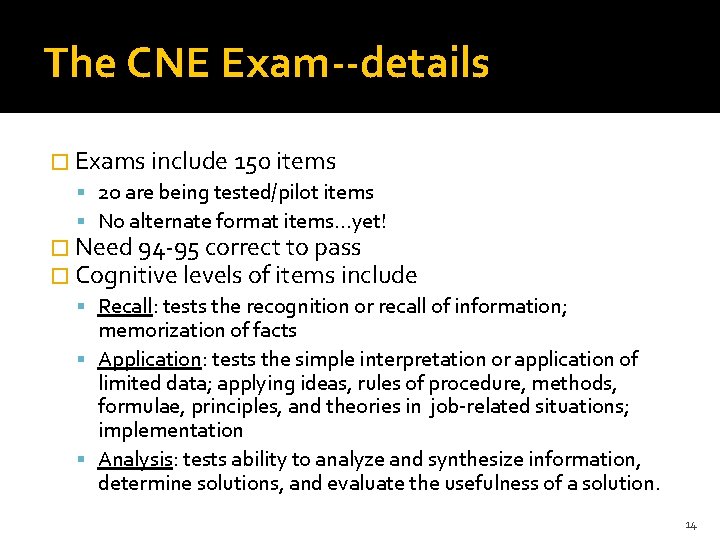 The CNE Exam--details

Exams include 150 items

20 are being tested/pilot items

No alternate format items…yet!

Need 94-95 correct to pass

Cognitive levels of items include

Recall: tests the recognition or recall of information; memorization of facts

Application: tests the simple interpretation or application of limited data; applying ideas, rules of procedure, methods, formulae, principles, and theories in job-related situations; implementation

Analysis: tests ability to analyze and synthesize information, determine solutions, and evaluate the usefulness of a solution.

14